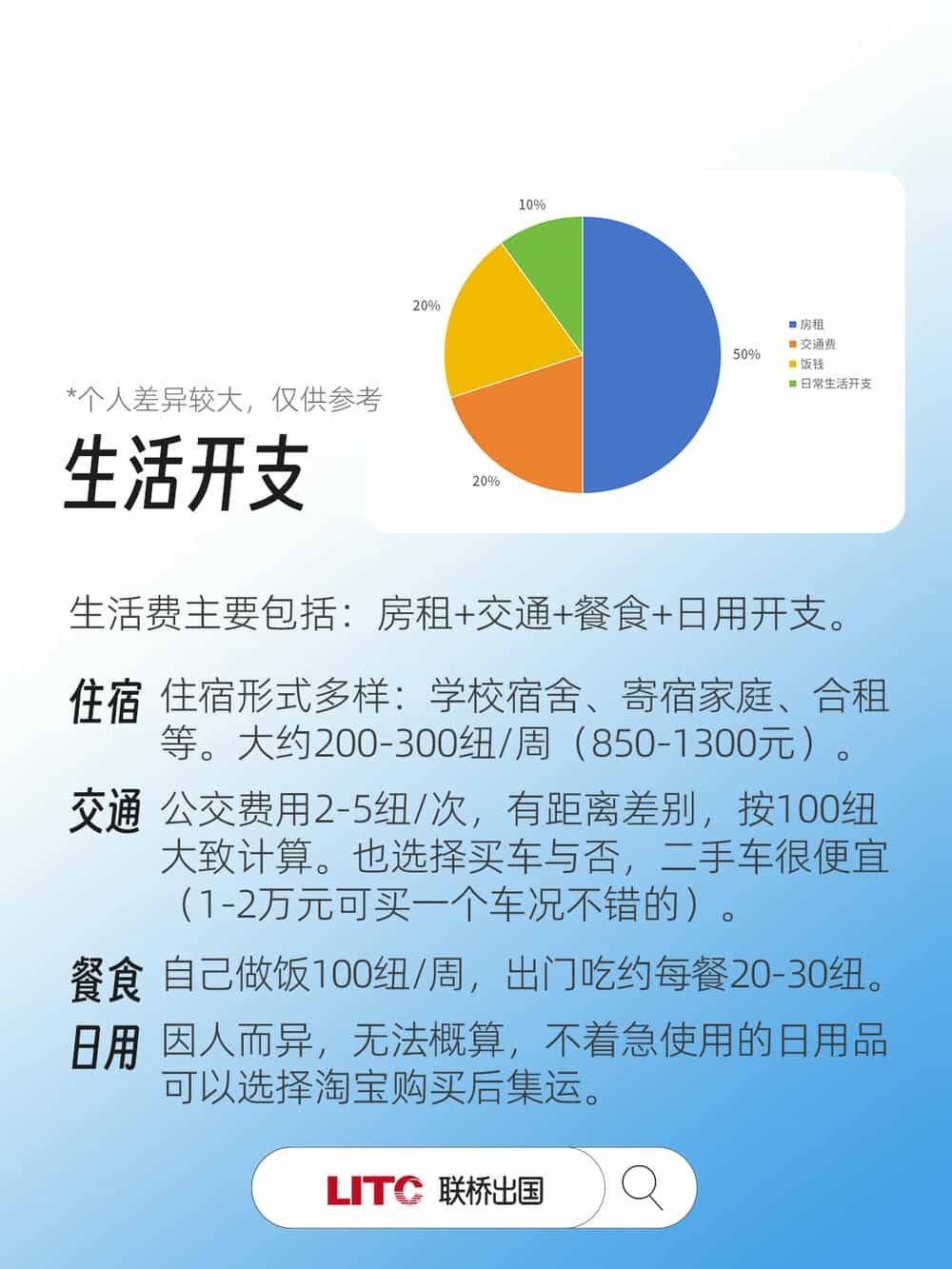 10%

20%

50%

20%

房租
交通费
饭钱
日常生活开支

*个人差异较大，仅供参考

生活开支

生活费主要包括：房租+交通+餐食+日用开支。

住宿 住宿形式多样：学校宿舍、寄宿家庭、合租等。大约200-300纽/周（850-1300元）。

交通 公交费用2-5纽/次，有距离差别，按100纽大致计算。也选择买车与否，二手车很便宜（1-2万元可买一个车况不错的）。

餐食 自己做饭100纽/周，出门吃约每餐20-30纽。

日用 因人而异，无法概算，不着急使用的日用品可以选择淘宝购买后集运。

LITC 联桥出国